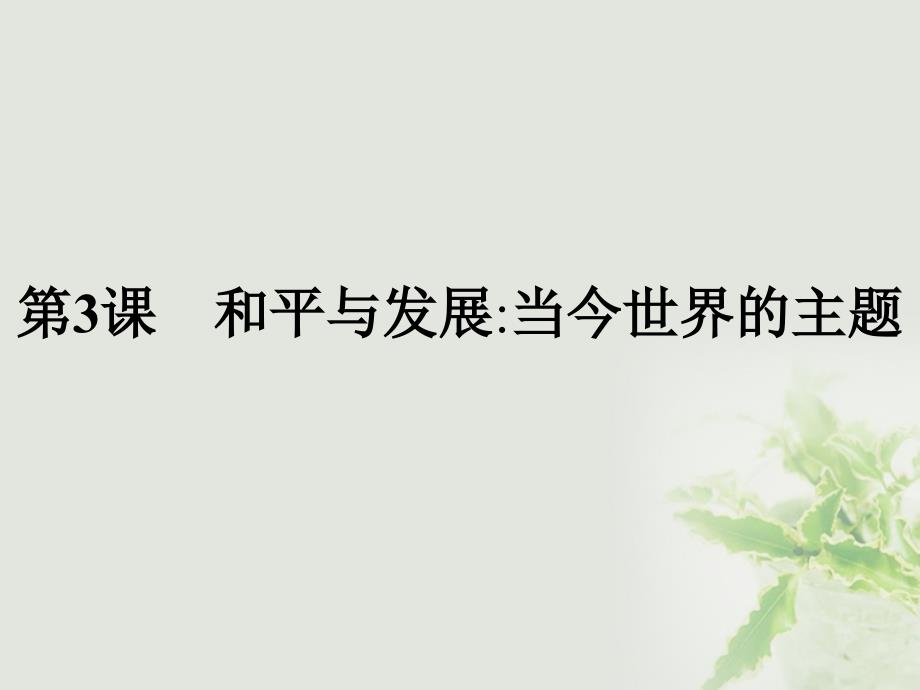 第3课　和平与发展:当今世界的主题